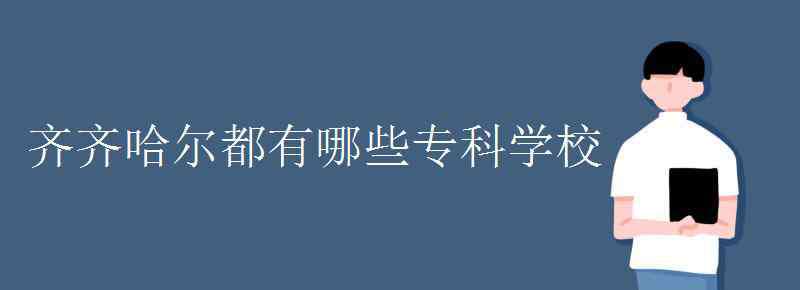 齐齐哈尔都有哪些专科学校